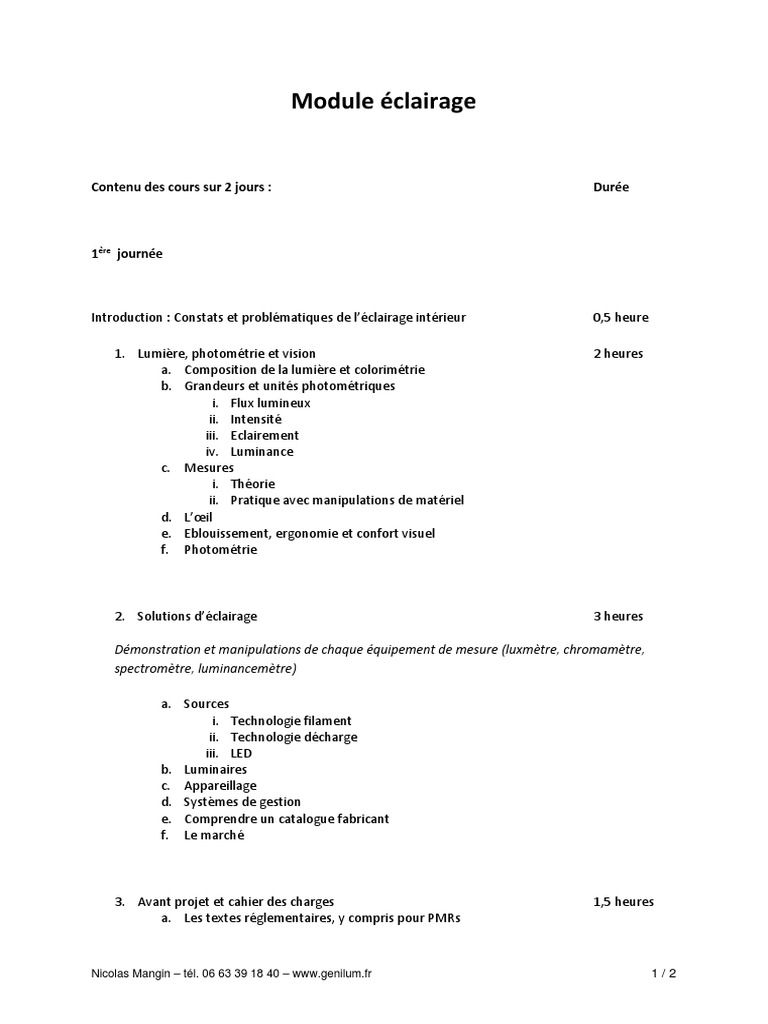 Module éclairage

Contenu des cours sur 2 jours : Durée

1ère journée

Introduction : Constats et problématiques de l'éclairage intérieur 0,5 heure

1. Lumière, photométrie et vision 2 heures
a. Composition de la lumière et colorimétrie
b. Grandeurs et unités photométriques
i. Flux lumineux
ii. Intensité
iii. Eclairement
iv. Luminance
c. Mesures
i. Théorie
ii. Pratique avec manipulations de matériel
d. L'œil
e. Eblouissement, ergonomie et confort visuel
f. Photométrie

2. Solutions d'éclairage 3 heures

Démonstration et manipulations de chaque équipement de mesure (luxmètre, chromamètre, spectromètre, luminancemètre)

a. Sources
i. Technologie filament
ii. Technologie décharge
iii. LED
b. Luminaires
c. Appareillage
d. Systèmes de gestion
e. Comprendre un catalogue fabricant
f. Le marché

3. Avant projet et cahier des charges 1,5 heures
a. Les textes réglementaires, y compris pour PMRs

Nicolas Mangin – tél. 06 63 39 18 40 – www.genilum.fr 1 / 2